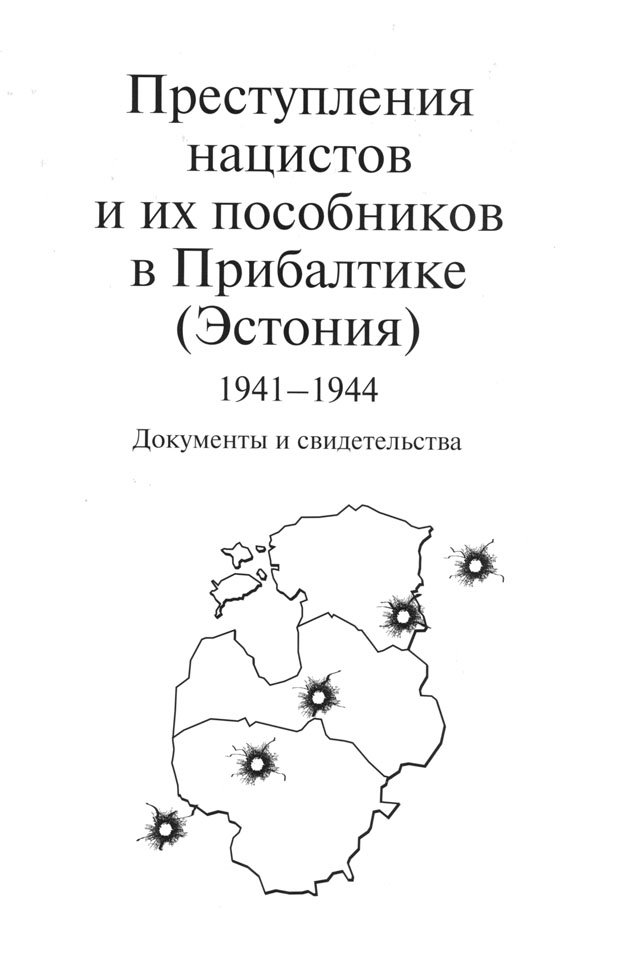 Преступления нацистов и их пособников в Прибалтике (Эстония)

1941–1944

Документы и свидетельства